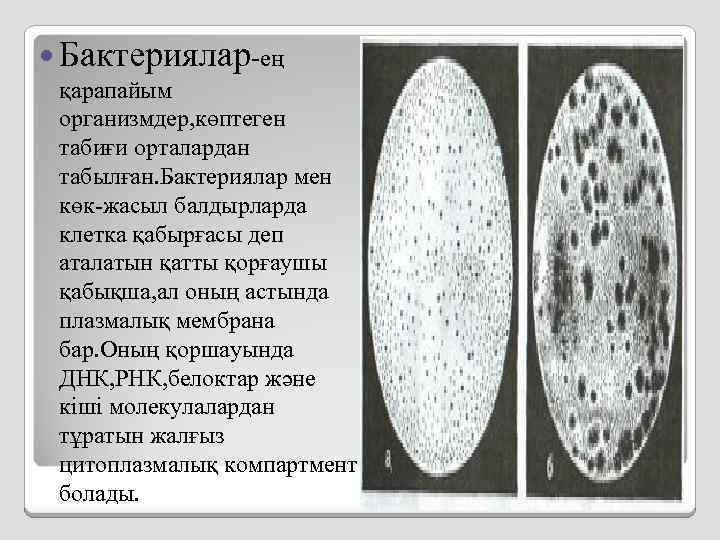 • Бактериялар-ең қарапайым организмдер,көптеген табиғи орталардан табылған.Бактериялар мен көк-жасыл балдырларда клетка қабырғасы деп аталатын қатты қорғаушы қабықша,ал оның астында плазмалық мембрана бар.Оның қоршауында ДНК,РНК,белоктар және кіші молекулалардан тұратын жалғыз цитоплазмалық компартмент болады.

а

б